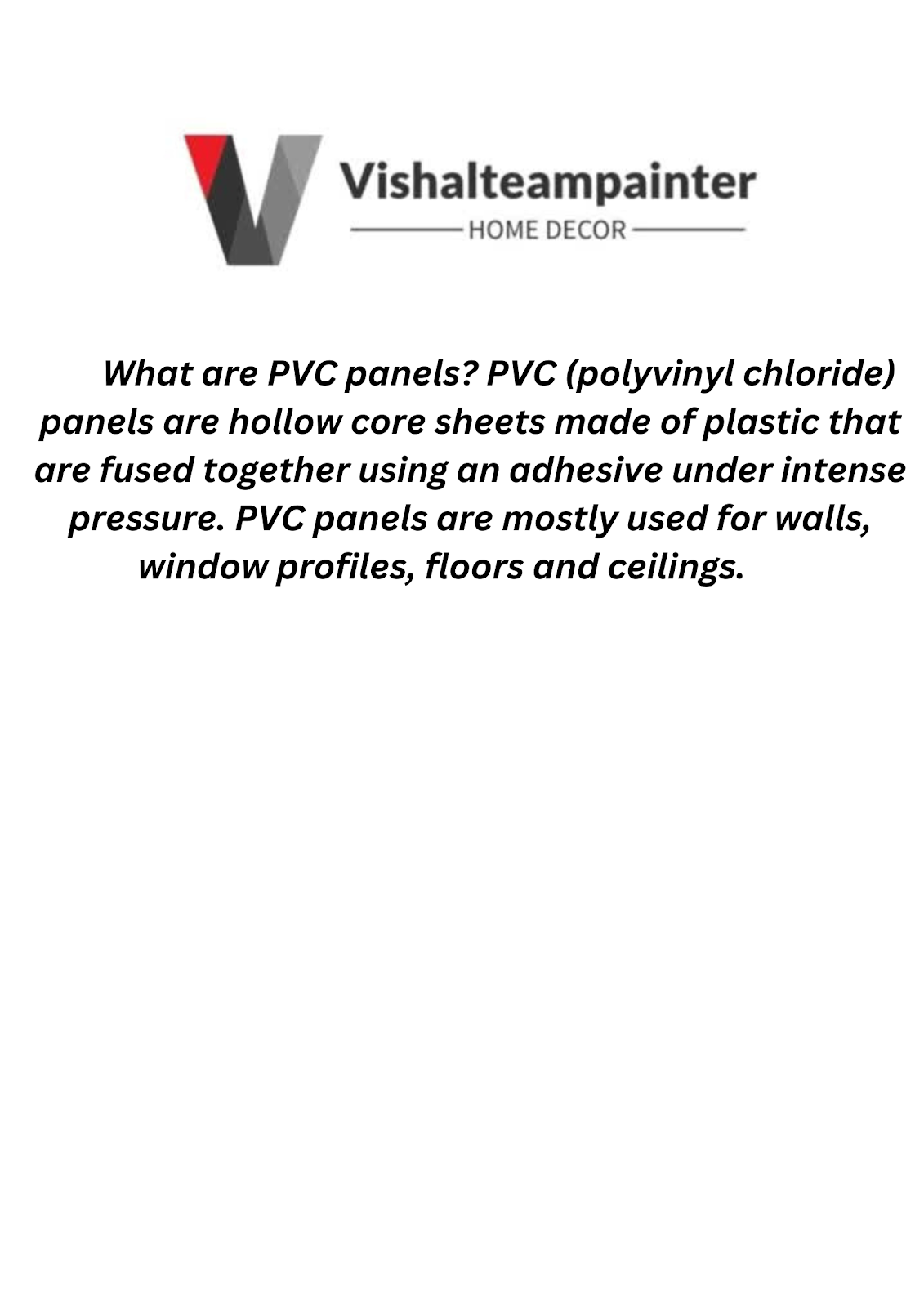 Vishalteampainter
HOME DECOR

What are PVC panels? PVC (polyvinyl chloride) panels are hollow core sheets made of plastic that are fused together using an adhesive under intense pressure. PVC panels are mostly used for walls, window profiles, floors and ceilings.